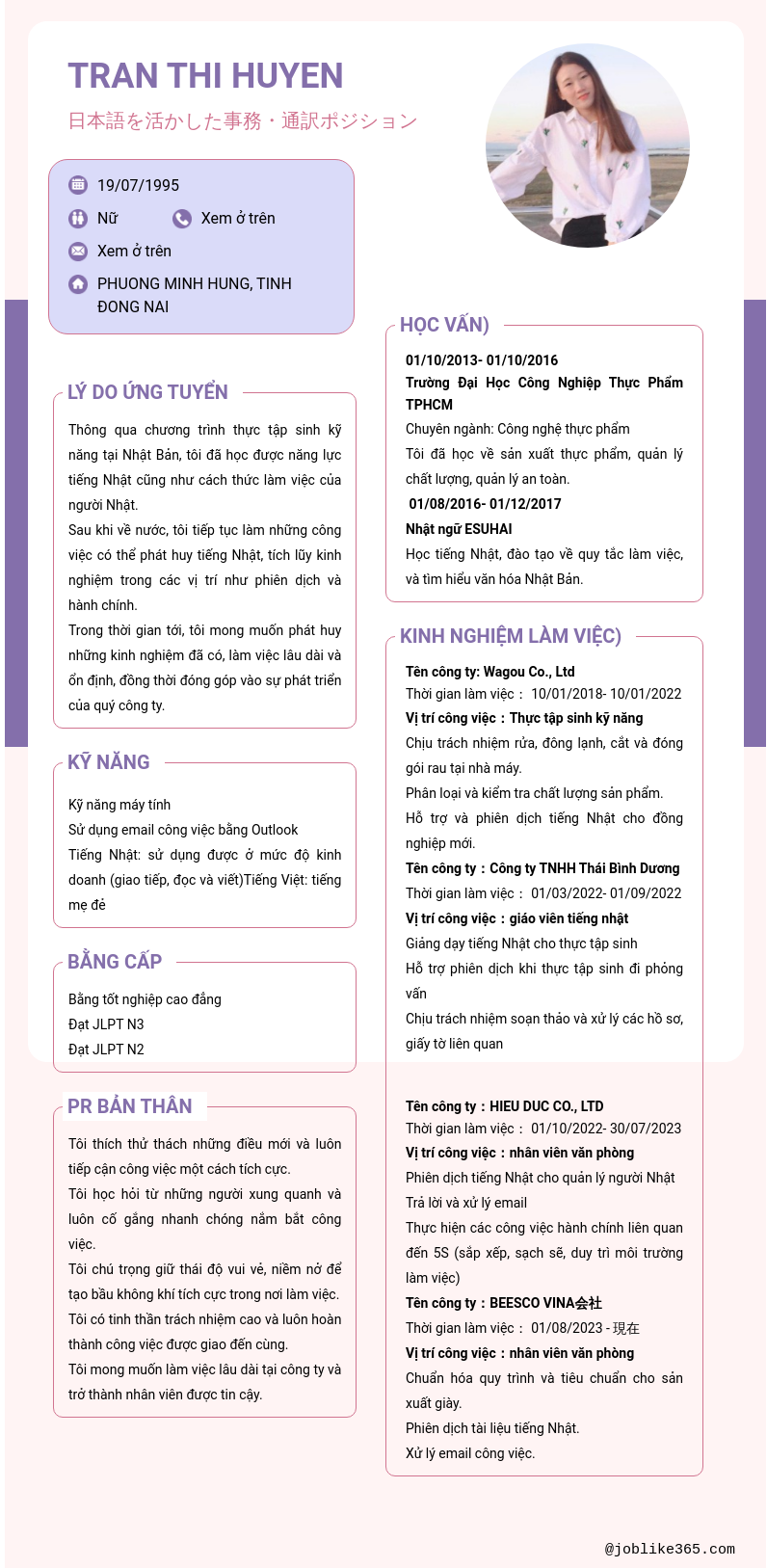 TRAN THI HUYEN
日本語を活かした事務・通訳ポジション

19/07/1995
Nữ
Xem ở trên
Xem ở trên
PHUONG MINH HUNG, TINH ĐONG NAI

LÝ DO ỨNG TUYỂN

Thông qua chương trình thực tập sinh kỹ năng tại Nhật Bản, tôi đã học được năng lực tiếng Nhật cũng như cách thức làm việc của người Nhật.
Sau khi về nước, tôi tiếp tục làm những công việc có thể phát huy tiếng Nhật, tích lũy kinh nghiệm trong các vị trí như phiên dịch và hành chính.
Trong thời gian tới, tôi mong muốn phát huy những kinh nghiệm đã có, làm việc lâu dài và ổn định, đồng thời đóng góp vào sự phát triển của quý công ty.

KỸ NĂNG

Kỹ năng máy tính
Sử dụng email công việc bằng Outlook
Tiếng Nhật: sử dụng được ở mức độ kinh doanh (giao tiếp, đọc và viết)Tiếng Việt: tiếng mẹ đẻ

BẰNG CẤP

Bằng tốt nghiệp cao đẳng
Đạt JLPT N3
Đạt JLPT N2

PR BẢN THÂN

Tôi thích thử thách những điều mới và luôn tiếp cận công việc một cách tích cực.
Tôi học hỏi từ những người xung quanh và luôn cố gắng nhanh chóng nắm bắt công việc.
Tôi chú trọng giữ thái độ vui vẻ, niềm nở để tạo bầu không khí tích cực trong nơi làm việc.
Tôi có tinh thần trách nhiệm cao và luôn hoàn thành công việc được giao đến cùng.
Tôi mong muốn làm việc lâu dài tại công ty và trở thành nhân viên được tin cậy.

HỌC VẤN)

01/10/2013- 01/10/2016
Trường Đại Học Công Nghiệp Thực Phẩm TPHCM
Chuyên ngành: Công nghệ thực phẩm
Tôi đã học về sản xuất thực phẩm, quản lý chất lượng, quản lý an toàn.
01/08/2016- 01/12/2017
Nhật ngữ ESUHAI
Học tiếng Nhật, đào tạo về quy tắc làm việc, và tìm hiểu văn hóa Nhật Bản.

KINH NGHIỆM LÀM VIỆC)

Tên công ty: Wagou Co., Ltd
Thời gian làm việc： 10/01/2018- 10/01/2022
Vị trí công việc：Thực tập sinh kỹ năng
Chịu trách nhiệm rửa, đông lạnh, cắt và đóng gói rau tại nhà máy.
Phân loại và kiểm tra chất lượng sản phẩm.
Hỗ trợ và phiên dịch tiếng Nhật cho đồng nghiệp mới.
Tên công ty：Công ty TNHH Thái Bình Dương
Thời gian làm việc： 01/03/2022- 01/09/2022
Vị trí công việc：giáo viên tiếng nhật
Giảng dạy tiếng Nhật cho thực tập sinh
Hỗ trợ phiên dịch khi thực tập sinh đi phỏng vấn
Chịu trách nhiệm soạn thảo và xử lý các hồ sơ, giấy tờ liên quan

Tên công ty：HIEU DUC CO., LTD
Thời gian làm việc： 01/10/2022- 30/07/2023
Vị trí công việc：nhân viên văn phòng
Phiên dịch tiếng Nhật cho quản lý người Nhật
Trả lời và xử lý email
Thực hiện các công việc hành chính liên quan đến 5S (sắp xếp, sạch sẽ, duy trì môi trường làm việc)
Tên công ty：BEESCO VINA会社
Thời gian làm việc： 01/08/2023 - 現在
Vị trí công việc：nhân viên văn phòng
Chuẩn hóa quy trình và tiêu chuẩn cho sản xuất giày.
Phiên dịch tài liệu tiếng Nhật.
Xử lý email công việc.

@joblike365.com